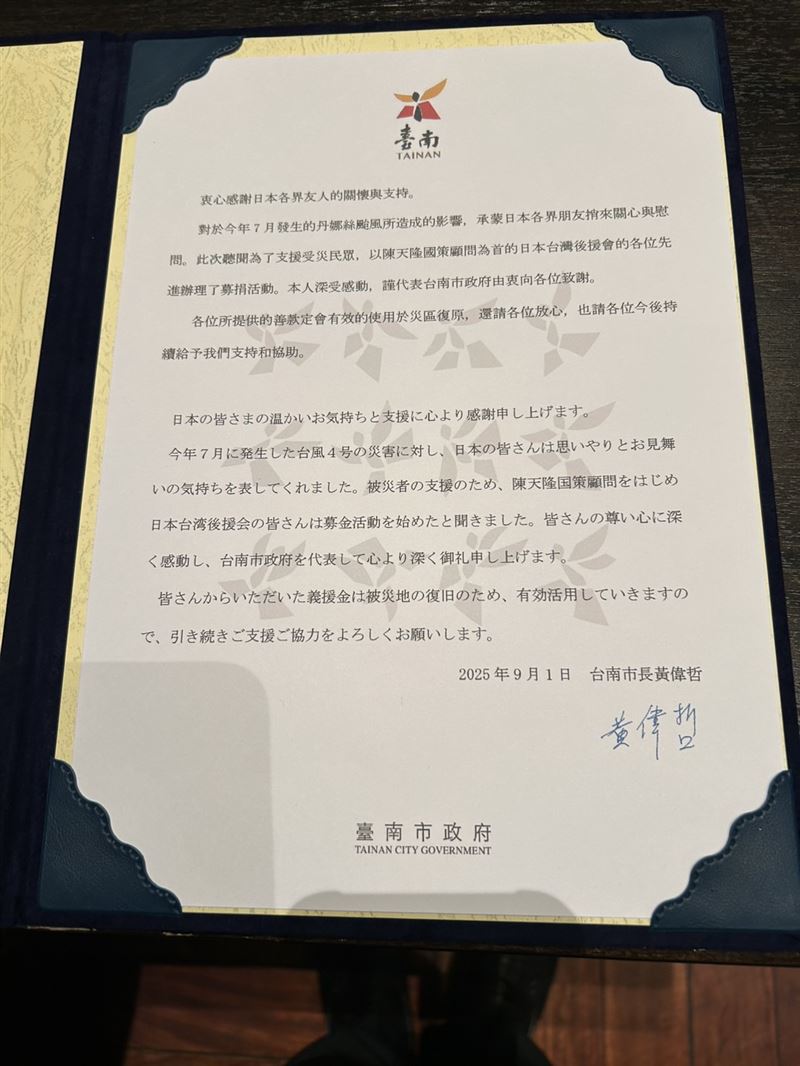 臺南
TAINAN

衷心感謝日本各界友人的關懷與支持。

對於今年7月發生的丹娜絲颱風所造成的影響，承蒙日本各界朋友捎來關心與慰問。此次聽聞為了支援受災民眾，以陳天隆國策顧問為首的日本台灣後援會的各位先進辦理了募捐活動。本人深受感動，謹代表台南市政府由衷向各位致謝。

各位所提供的善款定會有效的使用於災區復原，還請各位放心，也請各位今後持續給予我們支持和協助。

日本の皆さまの温かいお気持ちと支援に心より感謝申し上げます。

今年7月に発生した台風4号の災害に対し、日本の皆さんは思いやりとお見舞いの気持ちを表してくれました。被災者の支援のため、陳天隆国策顧問をはじめ日本台湾後援会の皆さんは募金活動を始めたと聞きました。皆さんの尊い心に深く感動し、台南市政府を代表して心より深く御礼申し上げます。

皆さんからいただいた義援金は被災地の復旧のため、有効活用していきますので、引き続きご支援ご協力をよろしくお願いします。

2025年9月1日　台南市長黃偉哲

黃偉哲

臺南市政府
TAINAN CITY GOVERNMENT